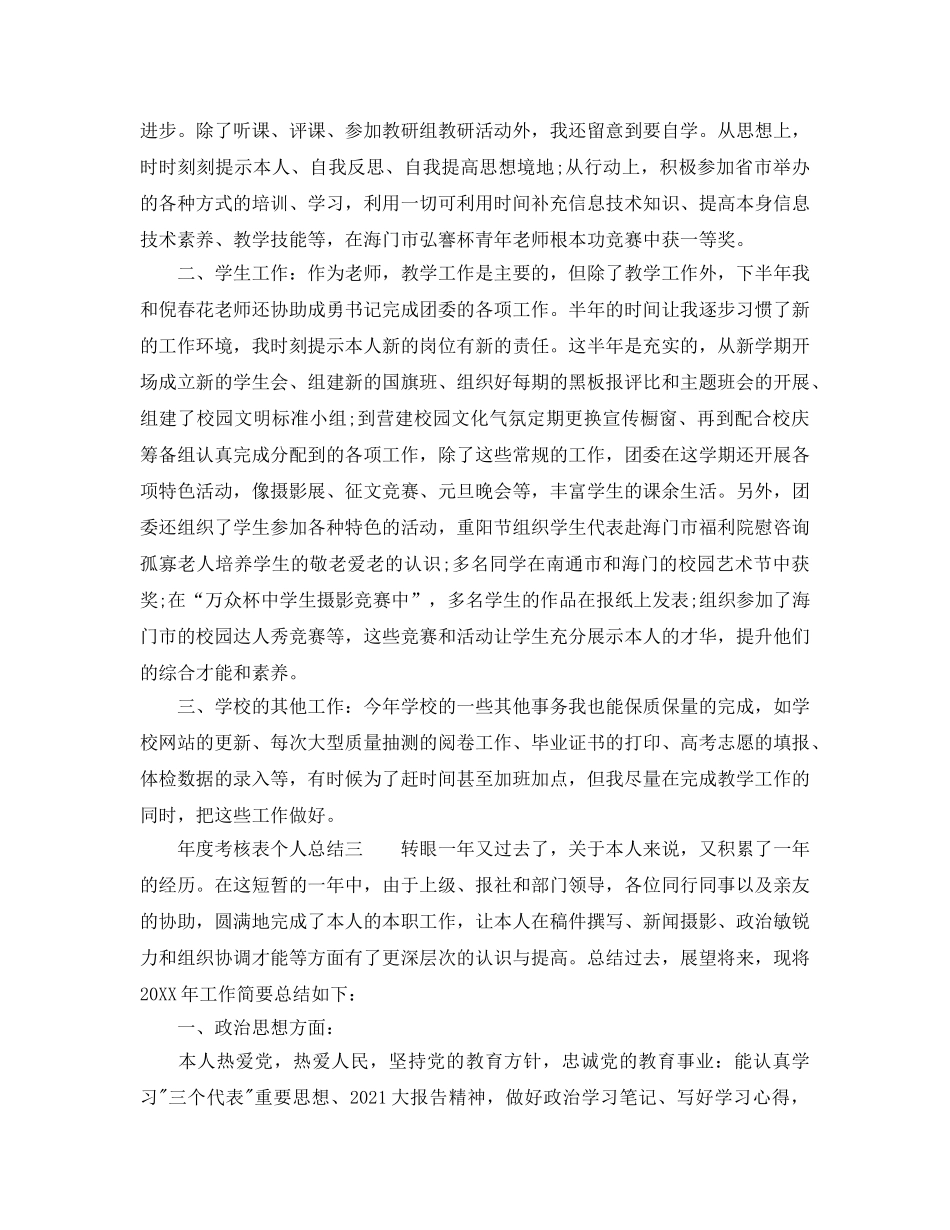 进步。除了听课、评课、参加教研组教研活动外，我还留意到要自学。从思想上，时时刻刻提示本人、自我反思、自我提高思想境地;从行动上，积极参加省市举办的各种方式的培训、学习，利用一切可利用时间补充信息技术知识、提高本身信息技术素养、教学技能等，在海门市弘謇杯青年老师根本功竞赛中获一等奖。

二、学生工作：作为老师，教学工作是主要的，但除了教学工作外，下半年我和倪春花老师还协助成勇书记完成团委的各项工作。半年的时间让我逐步习惯了新的工作环境，我时刻提示本人新的岗位有新的责任。这半年是充实的，从新学期开场成立新的学生会、组建新的国旗班、组织好每期的黑板报评比和主题班会的开展、组建了校园文明标准小组;到营建校园文化气氛定期更换宣传橱窗、再到配合校庆筹备组认真完成分配到的各项工作，除了这些常规的工作，团委在这学期还开展各项特色活动，像摄影展、征文竞赛、元旦晚会等，丰富学生的课余生活。另外，团委还组织了学生参加各种特色的活动，重阳节组织学生代表赴海门市福利院慰咨询孤寡老人培养学生的敬老爱老的认识;多名同学在南通市和海门的校园艺术节中获奖;在“万众杯中学生摄影竞赛中”，多名学生的作品在报纸上发表;组织参加了海门市的校园达人秀竞赛等，这些竞赛和活动让学生充分展示本人的才华，提升他们的综合才能和素养。

三、学校的其他工作：今年学校的一些其他事务我也能保质保量的完成，如学校网站的更新、每次大型质量抽测的阅卷工作、毕业证书的打印、高考志愿的填报、体检数据的录入等，有时候为了赶时间甚至加班加点，但我尽量在完成教学工作的同时，把这些工作做好。

年度考核表个人总结三　　转眼一年又过去了，关于本人来说，又积累了一年的经历。在这短暂的一年中，由于上级、报社和部门领导，各位同行同事以及亲友的协助，圆满地完成了本人的本职工作，让本人在稿件撰写、新闻摄影、政治敏锐力和组织协调才能等方面有了更深层次的认识与提高。总结过去，展望将来，现将20XX年工作简要总结如下：

一、政治思想方面：

本人热爱党，热爱人民，坚持党的教育方针，忠诚党的教育事业：能认真学习"三个代表"重要思想、2021大报告精神，做好政治学习笔记、写好学习心得，